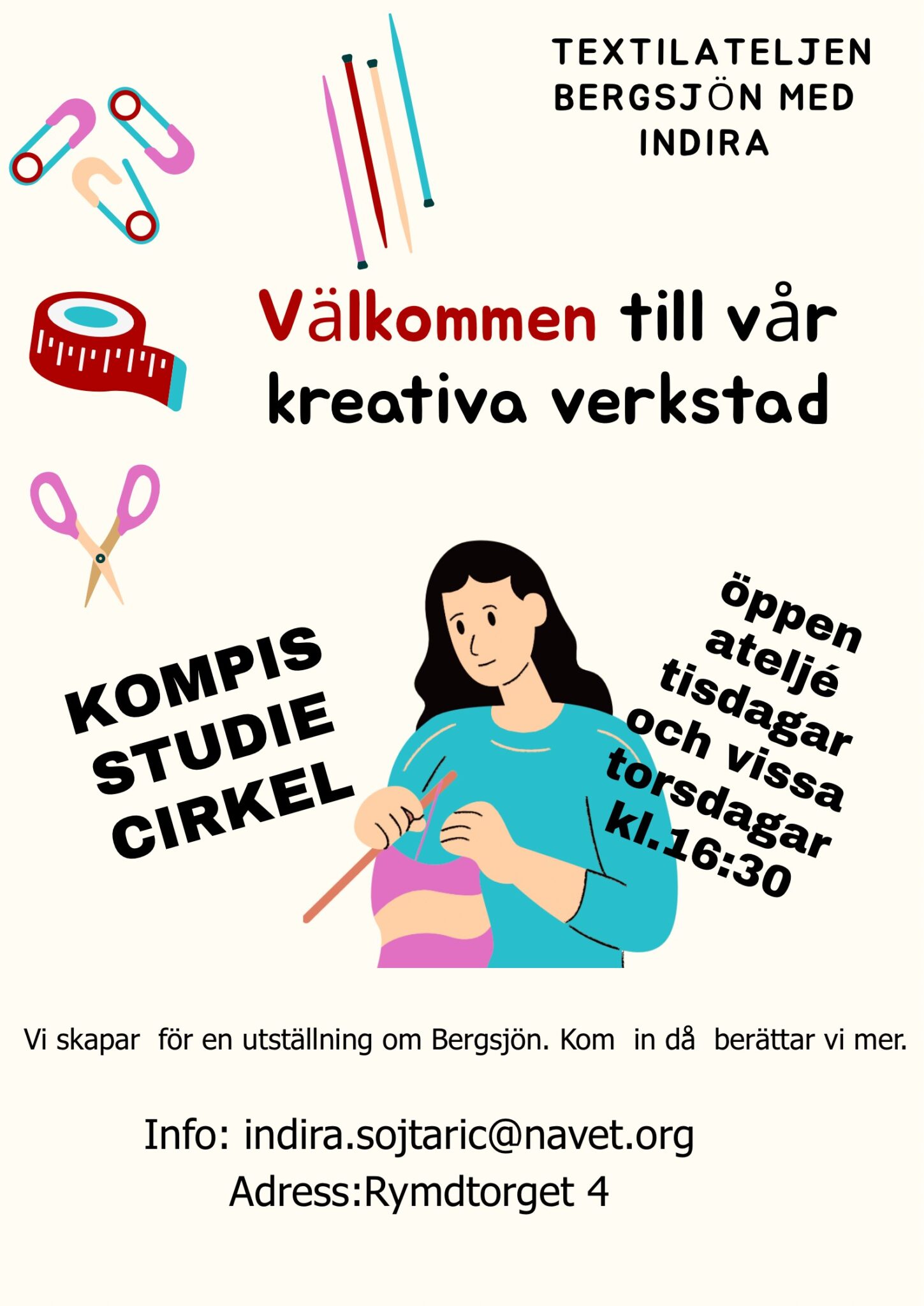 TEXTILATELJEN BERGSJÖN MED INDIRA

Välkommen till vår kreativa verkstad

KOMPIS
STUDIE
CIRKEL

öppen
ateljé
tisdagar
och vissa
torsdagar
kl.16:30

Vi skapar för en utställning om Bergsjön. Kom in då berättar vi mer.

Info: indira.sojtaric@navet.org
Adress:Rymdtorget 4